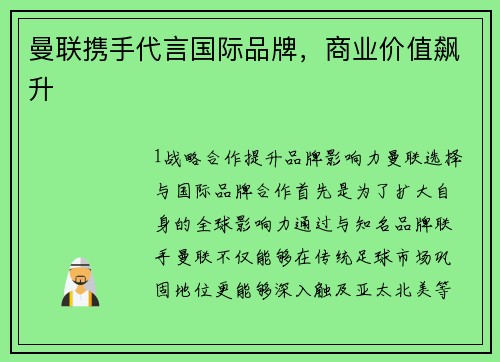 曼联携手代言国际品牌，商业价值飙升

1战略合作提升品牌影响力曼联选择与国际品牌合作首先是为了扩大自身的全球影响力通过与知名品牌联手曼联不仅能够在传统足球市场巩固地位更能够深入触及亚太北美等